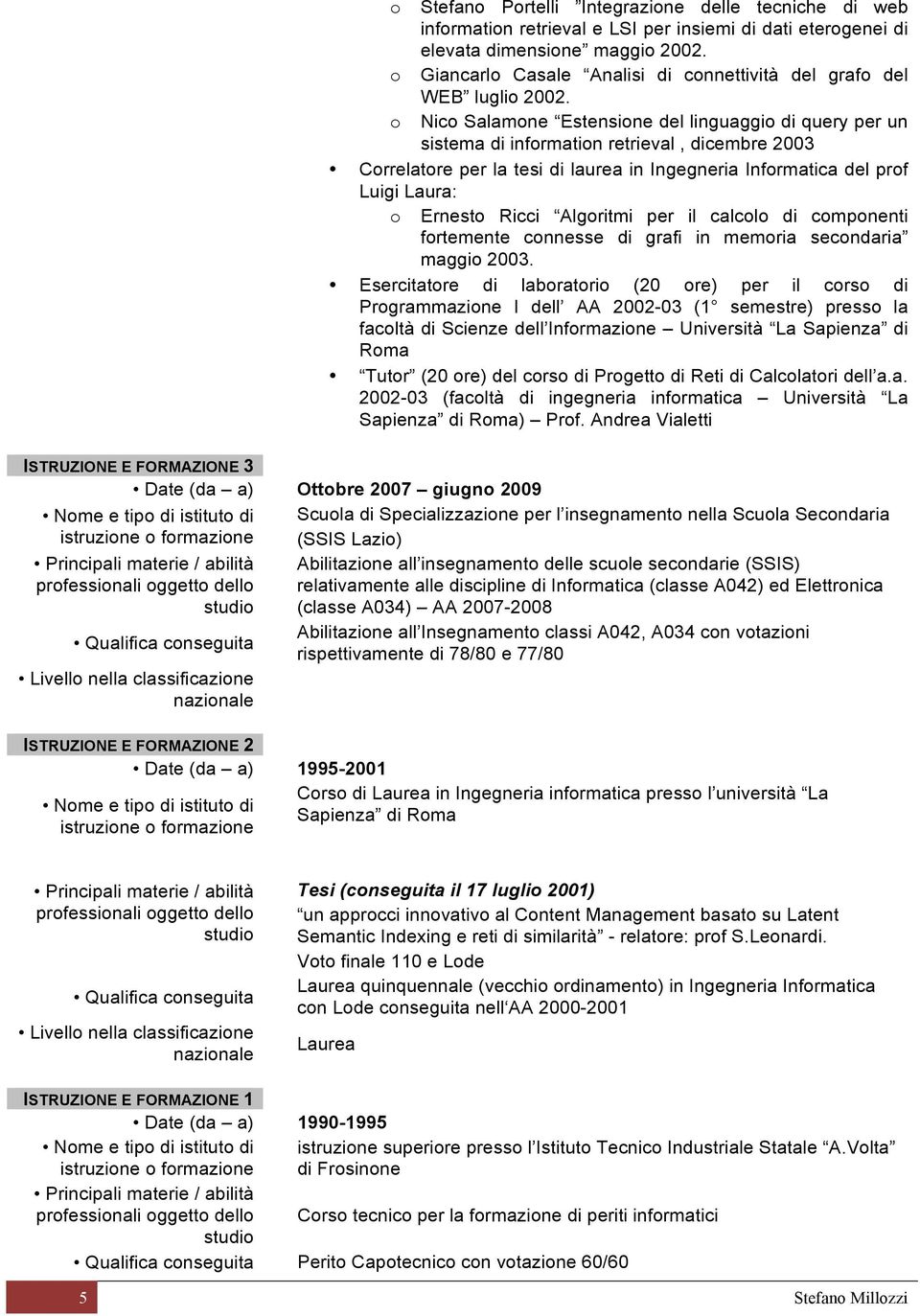 o Stefano Portelli "Integrazione delle tecniche di web information retrieval e LSI per insiemi di dati eterogenei di elevata dimensione" maggio 2002.

o Giancarlo Casale "Analisi di connettività del grafo del WEB" luglio 2002.

o Nico Salamone "Estensione del linguaggio di query per un sistema di information retrieval , dicembre 2003

• Correlatore per la tesi di laurea in Ingegneria Informatica del prof Luigi Laura:

o Ernesto Ricci "Algoritmi per il calcolo di componenti fortemente connesse di grafi in memoria secondaria" maggio 2003.

• Esercitatore di laboratorio (20 ore) per il corso di Programmazione I dell' AA 2002-03 (1° semestre) presso la facoltà di Scienze dell'Informazione – Università "La Sapienza" di Roma

• "Tutor" (20 ore) del corso di Progetto di Reti di Calcolatori dell'a.a. 2002-03 (facoltà di ingegneria informatica – Università "La Sapienza" di Roma) – Prof. Andrea Vialetti

ISTRUZIONE E FORMAZIONE 3

• Date (da – a) Ottobre 2007 – giugno 2009

• Nome e tipo di istituto di istruzione o formazione Scuola di Specializzazione per l'insegnamento nella Scuola Secondaria (SSIS Lazio)

• Principali materie / abilità professionali oggetto dello studio Abilitazione all'insegnamento delle scuole secondarie (SSIS) relativamente alle discipline di Informatica (classe A042) ed Elettronica (classe A034) – AA 2007-2008

• Qualifica conseguita Abilitazione all'Insegnamento classi A042, A034 con votazioni rispettivamente di 78/80 e 77/80

• Livello nella classificazione nazionale

ISTRUZIONE E FORMAZIONE 2

• Date (da – a) 1995-2001

• Nome e tipo di istituto di istruzione o formazione Corso di Laurea in Ingegneria informatica presso l'università "La Sapienza" di Roma

• Principali materie / abilità professionali oggetto dello studio Tesi (conseguita il 17 luglio 2001)
"un approcci innovativo al Content Management basato su Latent Semantic Indexing e reti di similarità" - relatore: prof S.Leonardi.
Voto finale 110 e Lode

• Qualifica conseguita Laurea quinquennale (vecchio ordinamento) in Ingegneria Informatica con Lode conseguita nell'AA 2000-2001

• Livello nella classificazione nazionale Laurea

ISTRUZIONE E FORMAZIONE 1

• Date (da – a) 1990-1995

• Nome e tipo di istituto di istruzione o formazione istruzione superiore presso l'Istituto Tecnico Industriale Statale "A.Volta" di Frosinone

• Principali materie / abilità professionali oggetto dello studio Corso tecnico per la formazione di periti informatici

• Qualifica conseguita Perito Capotecnico con votazione 60/60

5 Stefano Millozzi